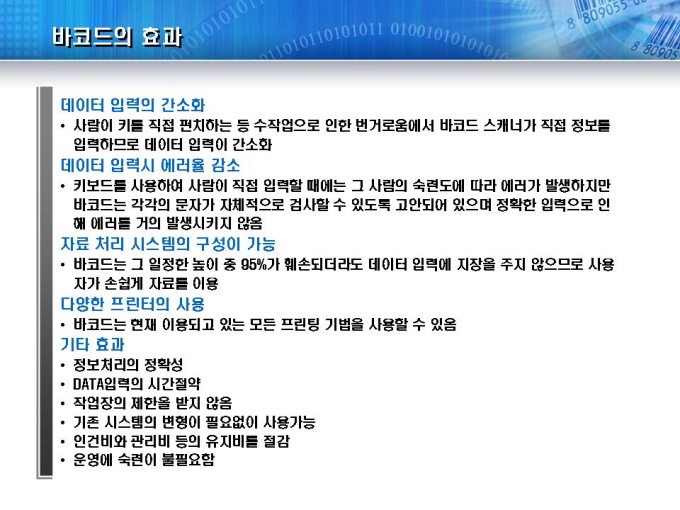 바코드의 효과

데이터 입력의 간소화

• 사람이 키를 직접 펀치하는 등 수작업으로 인한 번거로움에서 바코드 스캐너가 직접 정보를 입력하므로 데이터 입력이 간소화

데이터 입력시 에러율 감소

• 키보드를 사용하여 사람이 직접 입력할 때에는 그 사람의 숙련도에 따라 에러가 발생하지만 바코드는 각각의 문자가 자체적으로 검사할 수 있도록 고안되어 있으며 정확한 입력으로 인해 에러를 거의 발생시키지 않음

자료 처리 시스템의 구성이 가능

• 바코드는 그 일정한 높이 중 95%가 훼손되더라도 데이터 입력에 지장을 주지 않으므로 사용자가 손쉽게 자료를 이용

다양한 프린터의 사용

• 바코드는 현재 이용되고 있는 모든 프린팅 기법을 사용할 수 있음

기타 효과

• 정보처리의 정확성
• DATA입력의 시간절약
• 작업장의 제한을 받지 않음
• 기존 시스템의 변형이 필요없이 사용가능
• 인건비와 관리비 등의 유지비를 절감
• 운영에 숙련이 불필요함